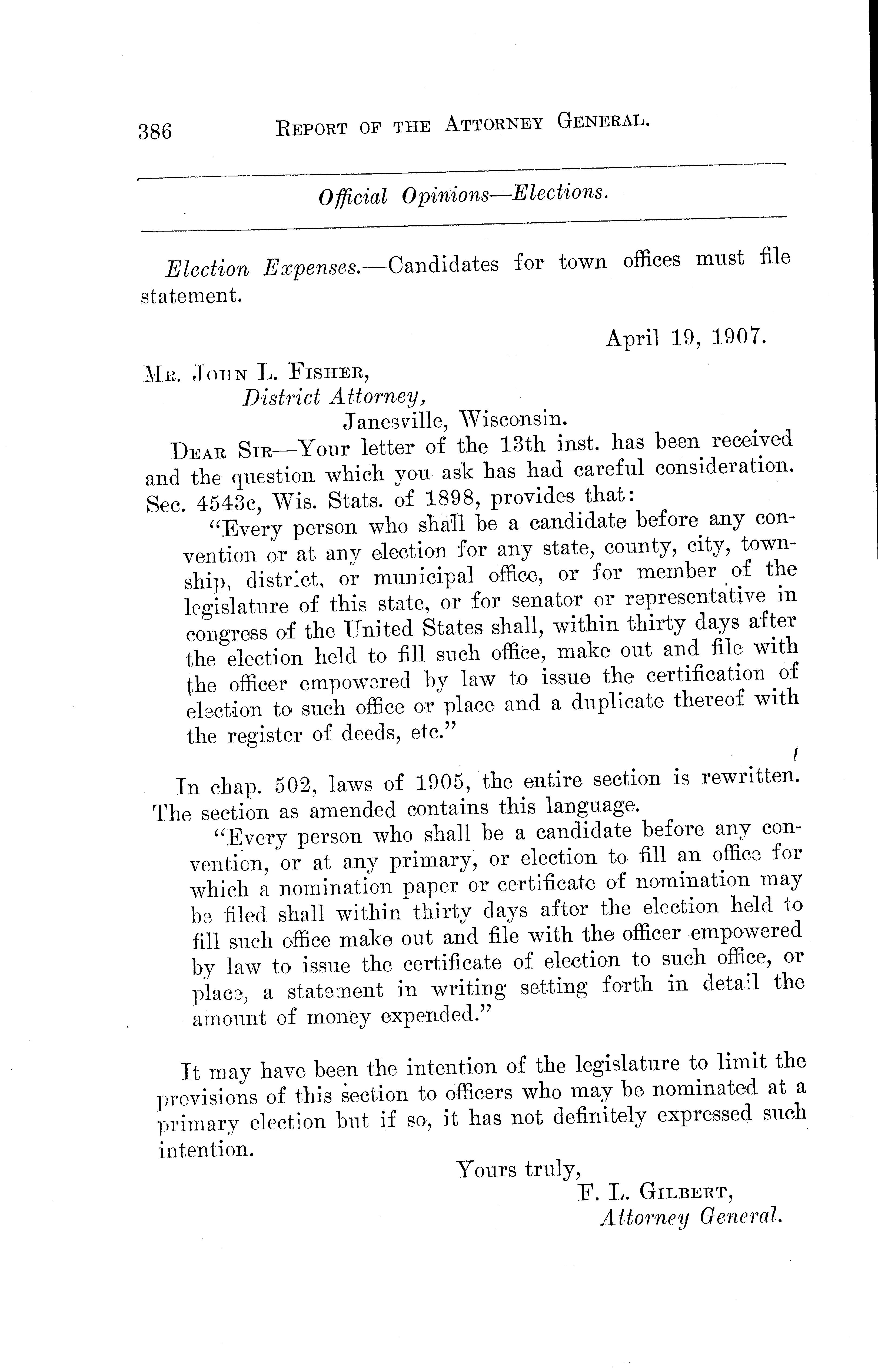 386 REPORT OF THE ATTORNEY GENERAL.

Official Opinions—Elections.

Election Expenses.—Candidates for town offices must file statement.

April 19, 1907.

MR. JOHN L. FISHER,
District Attorney,
Janesville, Wisconsin.

DEAR SIR—Your letter of the 13th inst. has been received and the question which you ask has had careful consideration. Sec. 4543c, Wis. Stats. of 1898, provides that:

"Every person who shall be a candidate before any convention or at any election for any state, county, city, township, district, or municipal office, or for member of the legislature of this state, or for senator or representative in congress of the United States shall, within thirty days after the election held to fill such office, make out and file with the officer empowered by law to issue the certification of election to such office or place and a duplicate thereof with the register of deeds, etc."

In chap. 502, laws of 1905, the entire section is rewritten. The section as amended contains this language.

"Every person who shall be a candidate before any convention, or at any primary, or election to fill an office for which a nomination paper or certificate of nomination may be filed shall within thirty days after the election held to fill such office make out and file with the officer empowered by law to issue the certificate of election to such office, or place, a statement in writing setting forth in detail the amount of money expended."

It may have been the intention of the legislature to limit the provisions of this section to officers who may be nominated at a primary election but if so, it has not definitely expressed such intention.

Yours truly,
F. L. GILBERT,
Attorney General.